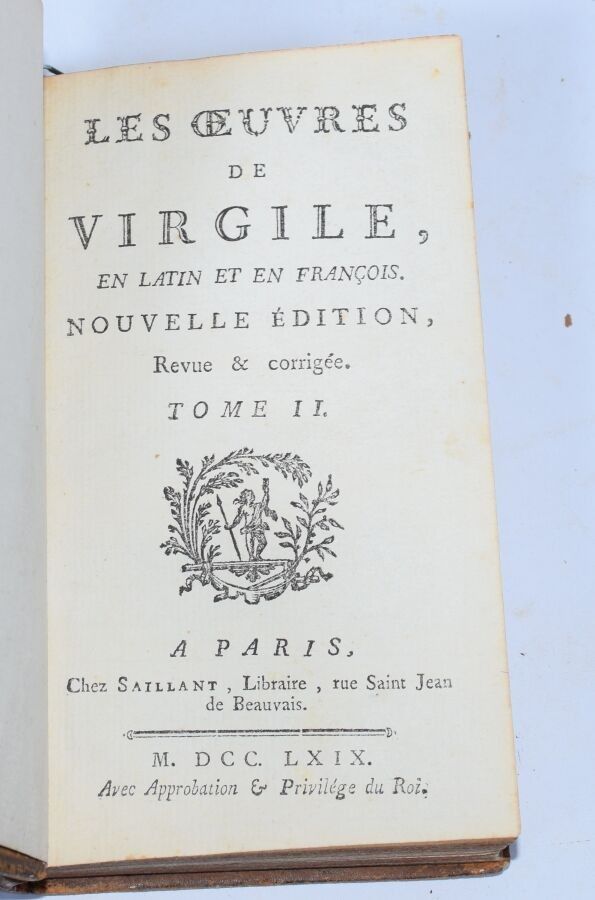 LES ŒUVRES

DE

VIRGILE,

EN LATIN ET EN FRANÇOIS.

NOUVELLE ÉDITION,

Revue & corrigée.

TOME II.

A PARIS,

Chez SAILLANT, Libraire, rue Saint Jean de Beauvais.

M. DCC. LXIX.

Avec Approbation & Privilége du Roi.